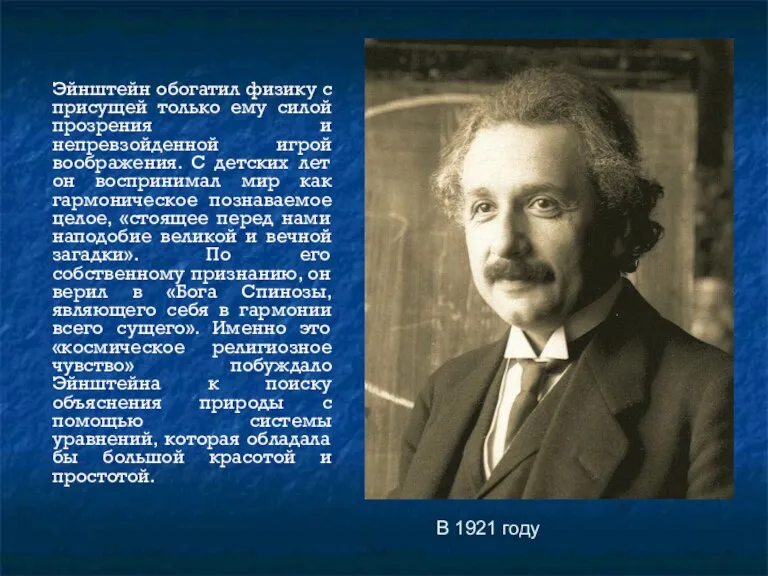 Эйнштейн обогатил физику с присущей только ему силой прозрения и непревзойденной игрой воображения. С детских лет он воспринимал мир как гармоническое познаваемое целое, «стоящее перед нами наподобие великой и вечной загадки». По его собственному признанию, он верил в «Бога Спинозы, являющего себя в гармонии всего сущего». Именно это «космическое религиозное чувство» побуждало Эйнштейна к поиску объяснения природы с помощью системы уравнений, которая обладала бы большой красотой и простотой.

В 1921 году